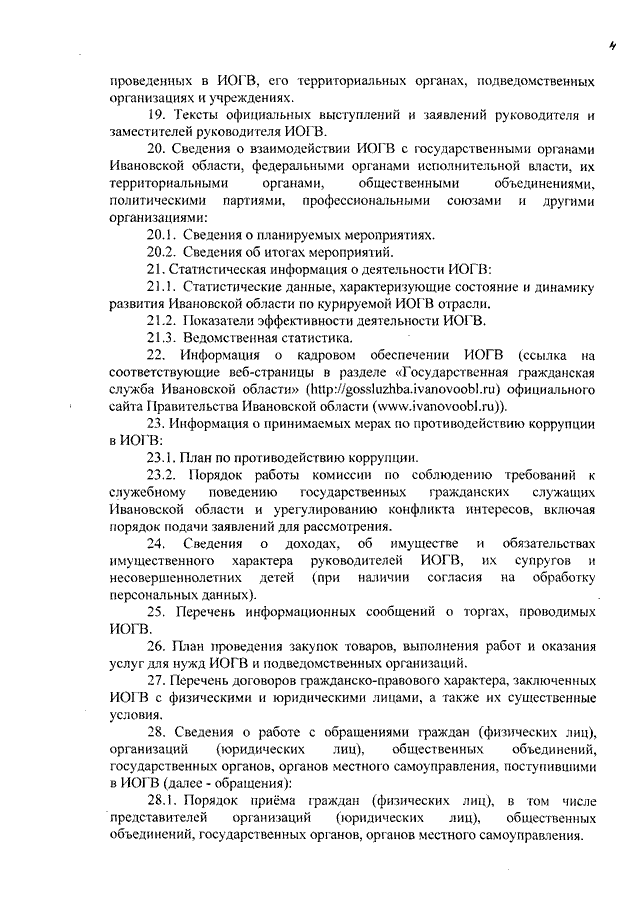 4

проведенных в ИОГВ, его территориальных органах, подведомственных организациях и учреждениях.

19. Тексты официальных выступлений и заявлений руководителя и заместителей руководителя ИОГВ.

20. Сведения о взаимодействии ИОГВ с государственными органами Ивановской области, федеральными органами исполнительной власти, их территориальными органами, общественными объединениями, политическими партиями, профессиональными союзами и другими организациями:

20.1. Сведения о планируемых мероприятиях.

20.2. Сведения об итогах мероприятий.

21. Статистическая информация о деятельности ИОГВ:

21.1. Статистические данные, характеризующие состояние и динамику развития Ивановской области по курируемой ИОГВ отрасли.

21.2. Показатели эффективности деятельности ИОГВ.

21.3. Ведомственная статистика.

22. Информация о кадровом обеспечении ИОГВ (ссылка на соответствующие веб-страницы в разделе «Государственная гражданская служба Ивановской области» (http://gossluzhba.ivanovoobl.ru) официального сайта Правительства Ивановской области (www.ivanovoobl.ru)).

23. Информация о принимаемых мерах по противодействию коррупции в ИОГВ:

23.1. План по противодействию коррупции.

23.2. Порядок работы комиссии по соблюдению требований к служебному поведению государственных гражданских служащих Ивановской области и урегулированию конфликта интересов, включая порядок подачи заявлений для рассмотрения.

24. Сведения о доходах, об имуществе и обязательствах имущественного характера руководителей ИОГВ, их супругов и несовершеннолетних детей (при наличии согласия на обработку персональных данных).

25. Перечень информационных сообщений о торгах, проводимых ИОГВ.

26. План проведения закупок товаров, выполнения работ и оказания услуг для нужд ИОГВ и подведомственных организаций.

27. Перечень договоров гражданско-правового характера, заключенных ИОГВ с физическими и юридическими лицами, а также их существенные условия.

28. Сведения о работе с обращениями граждан (физических лиц), организаций (юридических лиц), общественных объединений, государственных органов, органов местного самоуправления, поступившими в ИОГВ (далее - обращения):

28.1. Порядок приёма граждан (физических лиц), в том числе представителей организаций (юридических лиц), общественных объединений, государственных органов, органов местного самоуправления.